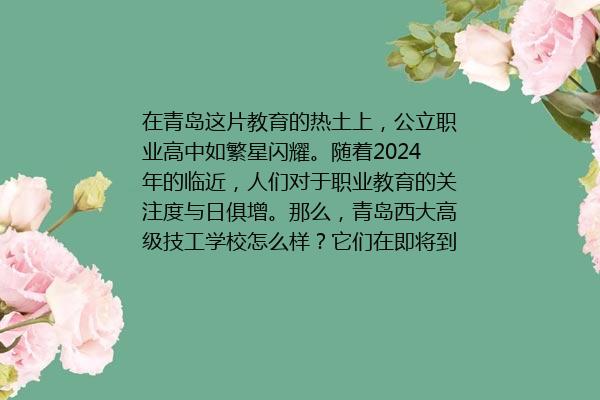 在青岛这片教育的热土上，公立职业高中如繁星闪耀。随着2024年的临近，人们对于职业教育的关注度与日俱增。那么，青岛西大高级技工学校怎么样？它们在即将到